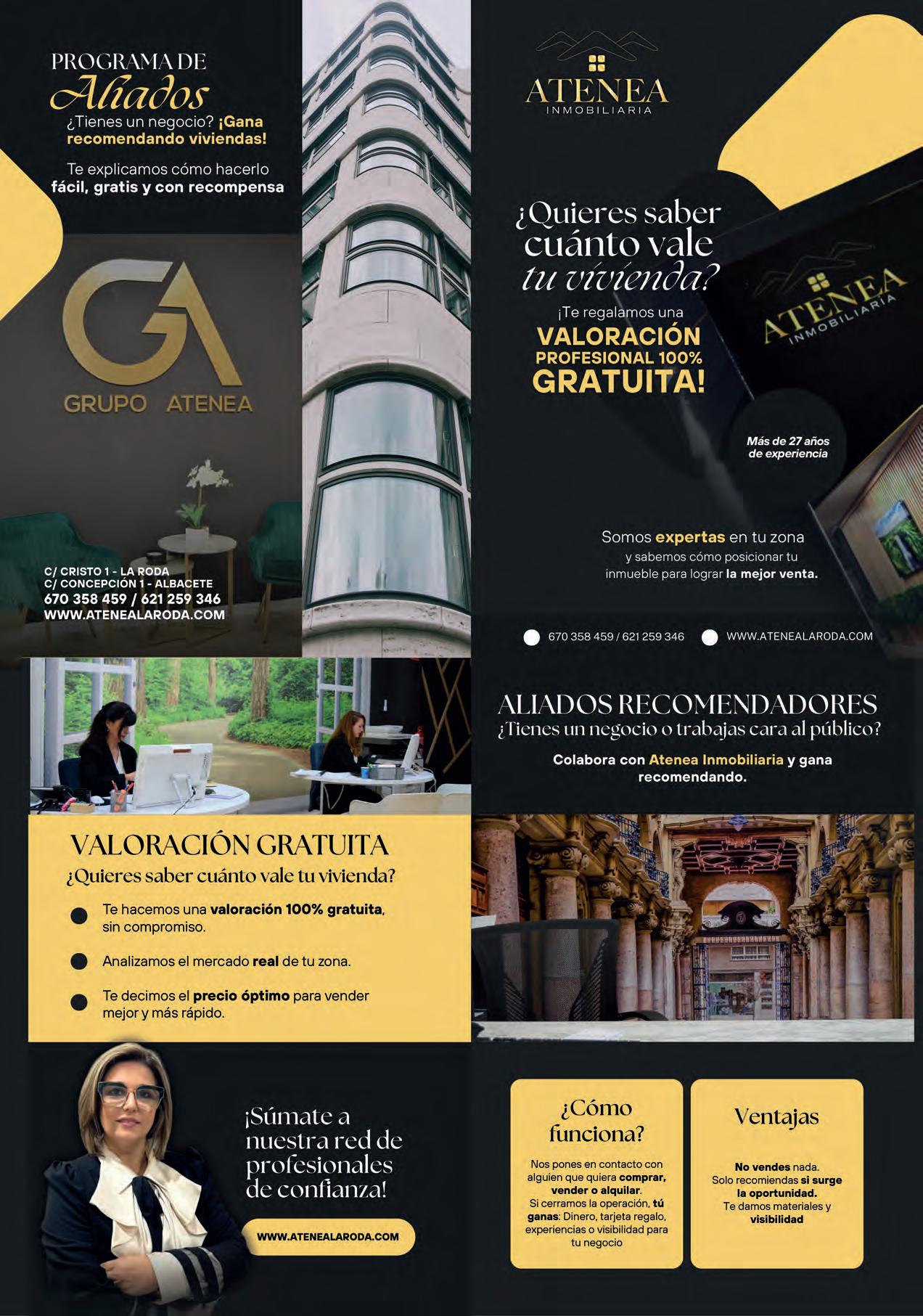 PROGRAMA DE
Aliados
¿Tienes un negocio? ¡Gana recomendando viviendas!

Te explicamos cómo hacerlo fácil, gratis y con recompensa

GA
GRUPO ATENEA

C/ CRISTO 1 - LA RODA
C/ CONCEPCIÓN 1 - ALBACETE
670 358 459 / 621 259 346
WWW.ATENEALARODA.COM

ATENEA
INMOBILIARIA

¿Quieres saber cuánto vale tu vivienda?

¡Te regalamos una
VALORACIÓN
PROFESIONAL 100%
GRATUITA!

ATENEA
INMOBILIARIA

Más de 27 años de experiencia

Somos expertas en tu zona y sabemos cómo posicionar tu inmueble para lograr la mejor venta.

670 358 459 / 621 259 346
WWW.ATENEALARODA.COM

ALIADOS RECOMENDADORES
¿Tienes un negocio o trabajas cara al público?

Colabora con Atenea Inmobiliaria y gana recomendando.

VALORACIÓN GRATUITA
¿Quieres saber cuánto vale tu vivienda?

• Te hacemos una valoración 100% gratuita, sin compromiso.
• Analizamos el mercado real de tu zona.
• Te decimos el precio óptimo para vender mejor y más rápido.

¡Súmate a nuestra red de profesionales de confianza!

WWW.ATENEALARODA.COM

¿Cómo funciona?

Nos pones en contacto con alguien que quiera comprar, vender o alquilar.
Si cerramos la operación, tú ganas: Dinero, tarjeta regalo, experiencias o visibilidad para tu negocio

Ventajas

No vendes nada.
Solo recomiendas si surge la oportunidad.
Te damos materiales y visibilidad